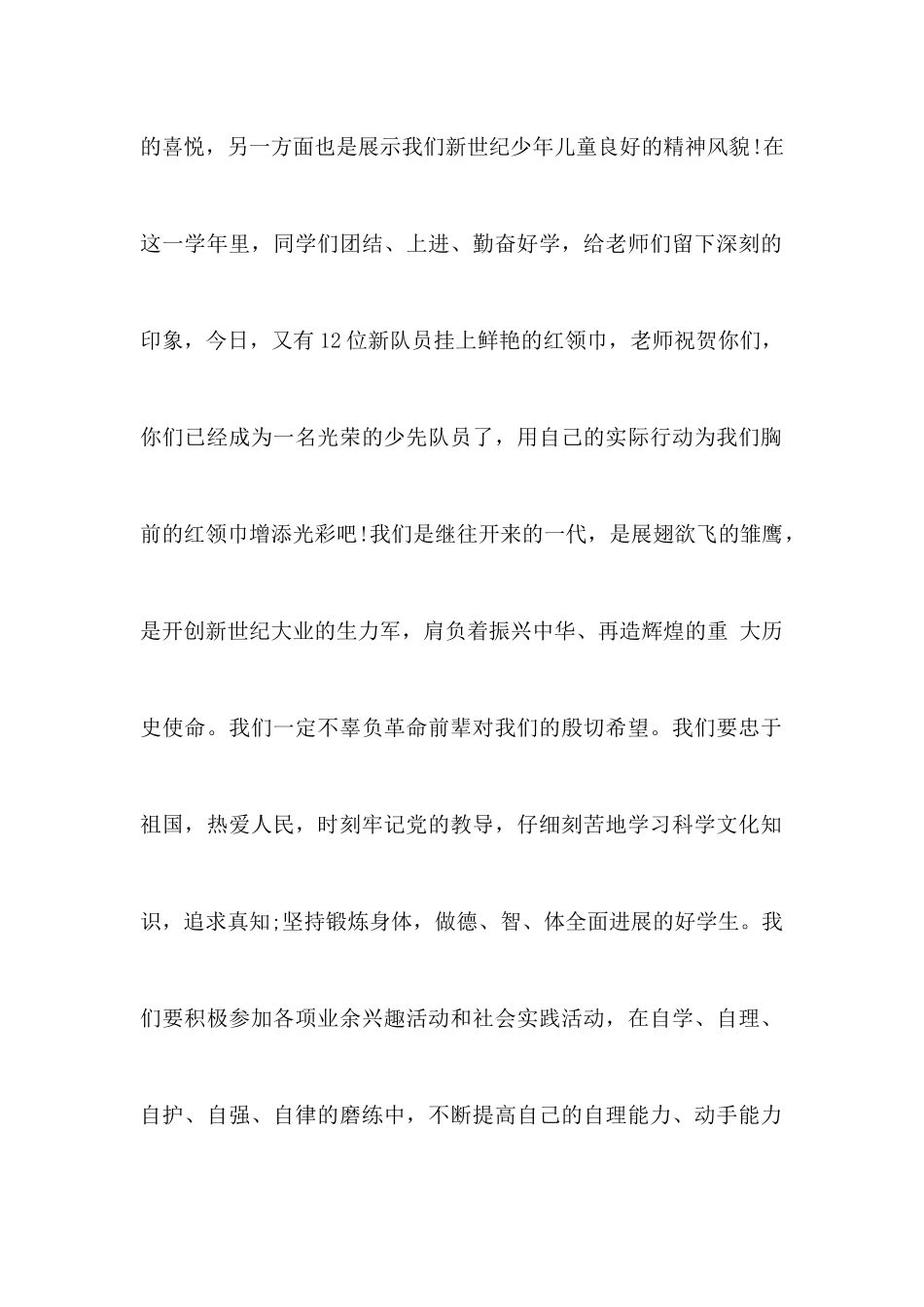 的喜悦，另一方面也是展示我们新世纪少年儿童良好的精神风貌!在这一学年里，同学们团结、上进、勤奋好学，给老师们留下深刻的印象，今日，又有12位新队员挂上鲜艳的红领巾，老师祝贺你们，你们已经成为一名光荣的少先队员了，用自己的实际行动为我们胸前的红领巾增添光彩吧!我们是继往开来的一代，是展翅欲飞的雏鹰，是开创新世纪大业的生力军，肩负着振兴中华、再造辉煌的重 大历史使命。我们一定不辜负革命前辈对我们的殷切希望。我们要忠于祖国，热爱人民，时刻牢记党的教导，仔细刻苦地学习科学文化知识，追求真知;坚持锻炼身体，做德、智、体全面进展的好学生。我们要积极参加各项业余兴趣活动和社会实践活动，在自学、自理、自护、自强、自律的磨练中，不断提高自己的自理能力、动手能力